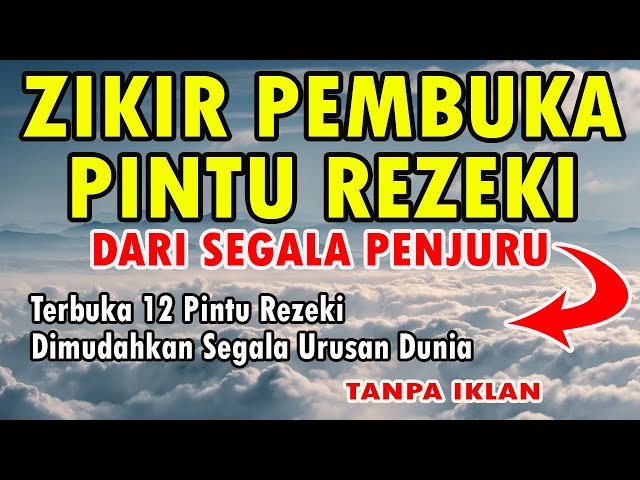 ZIKIR PEMBUKA PINTU REZEKI

DARI SEGALA PENJURU

Terbuka 12 Pintu Rezeki
Dimudahkan Segala Urusan Dunia

TANPA IKLAN